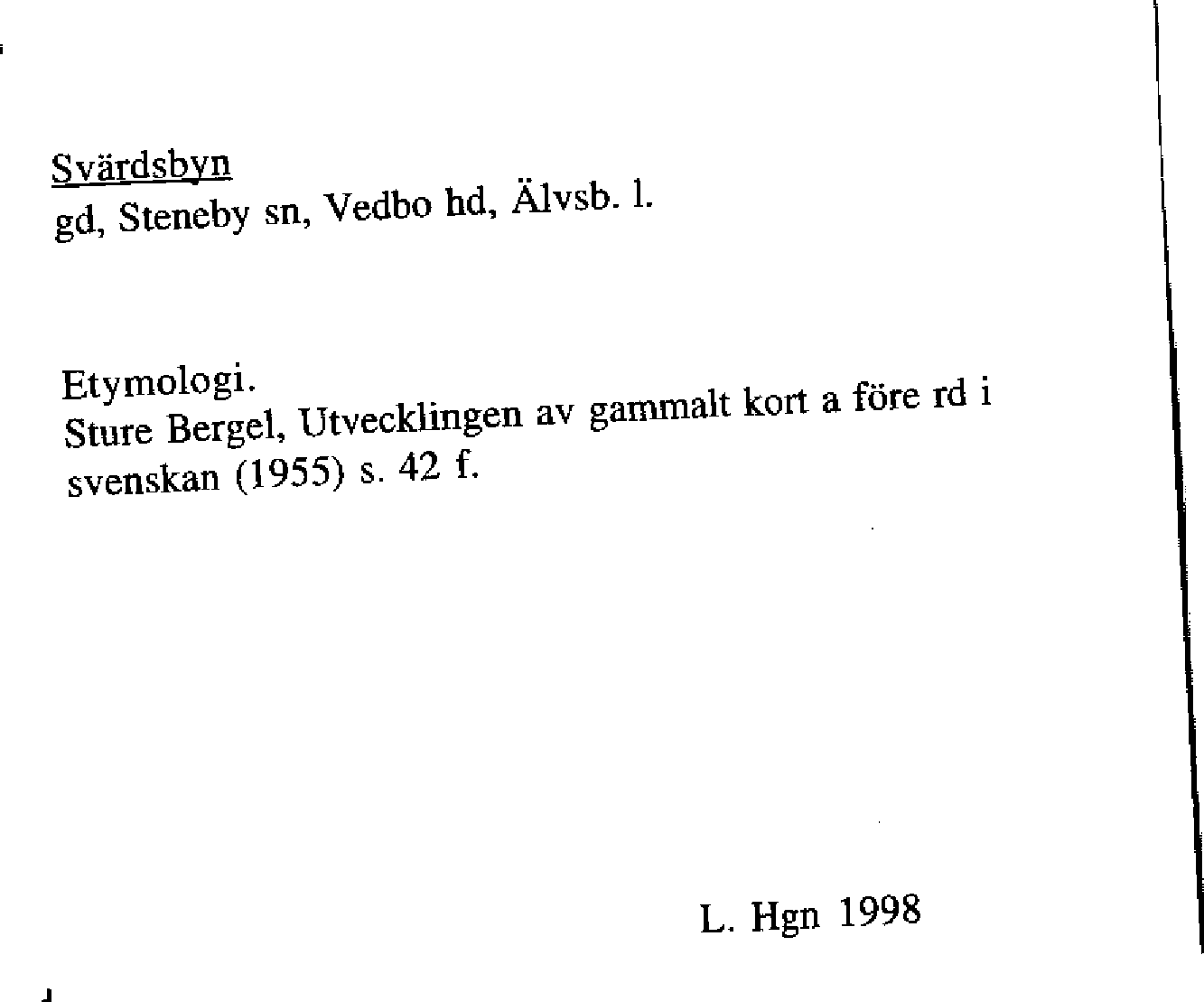 Svärdsbyn
gd, Steneby sn, Vedbo hd, Älvsb. l.

Etymologi.
Sture Bergel, Utvecklingen av gammalt kort a före rd i svenskan (1955) s. 42 f.

L. Hgn 1998